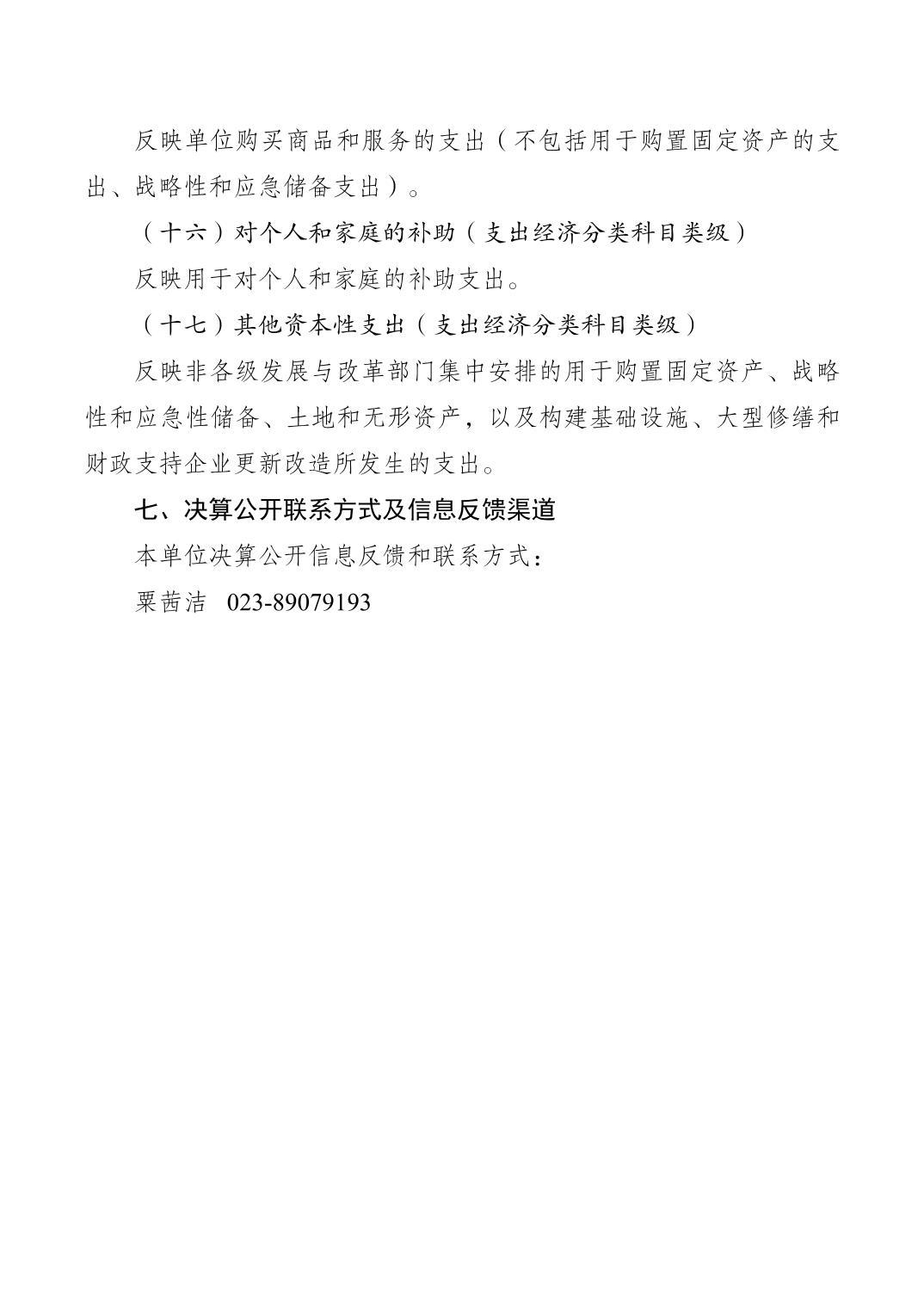 反映单位购买商品和服务的支出（不包括用于购置固定资产的支出、战略性和应急储备支出）。

（十六）对个人和家庭的补助（支出经济分类科目类级）

反映用于对个人和家庭的补助支出。

（十七）其他资本性支出（支出经济分类科目类级）

反映非各级发展与改革部门集中安排的用于购置固定资产、战略性和应急性储备、土地和无形资产，以及构建基础设施、大型修缮和财政支持企业更新改造所发生的支出。

七、决算公开联系方式及信息反馈渠道

本单位决算公开信息反馈和联系方式：

粟茜洁 023-89079193